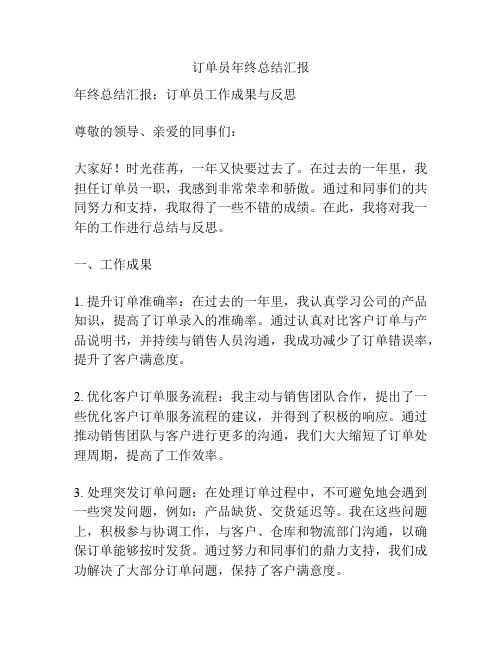 订单员年终总结汇报

年终总结汇报：订单员工作成果与反思

尊敬的领导、亲爱的同事们：

大家好！时光荏苒，一年又快要过去了。在过去的一年里，我担任订单员一职，我感到非常荣幸和骄傲。通过和同事们的共同努力和支持，我取得了一些不错的成绩。在此，我将对我一年的工作进行总结与反思。

一、工作成果

1. 提升订单准确率：在过去的一年里，我认真学习公司的产品知识，提高了订单录入的准确率。通过认真对比客户订单与产品说明书，并持续与销售人员沟通，我成功减少了订单错误率，提升了客户满意度。

2. 优化客户订单服务流程：我主动与销售团队合作，提出了一些优化客户订单服务流程的建议，并得到了积极的响应。通过推动销售团队与客户进行更多的沟通，我们大大缩短了订单处理周期，提高了工作效率。

3. 处理突发订单问题：在处理订单过程中，不可避免地会遇到一些突发问题，例如：产品缺货、交货延迟等。我在这些问题上，积极参与协调工作，与客户、仓库和物流部门沟通，以确保订单能够按时发货。通过努力和同事们的鼎力支持，我们成功解决了大部分订单问题，保持了客户满意度。